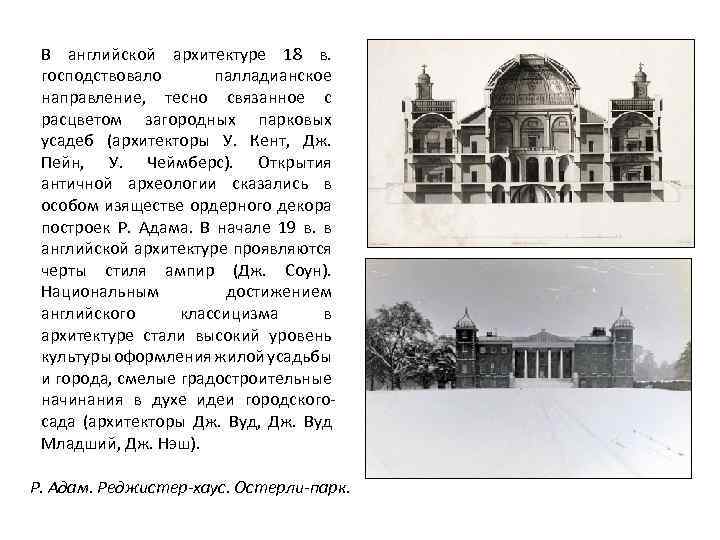 В английской архитектуре 18 в. господствовало палладианское направление, тесно связанное с расцветом загородных парковых усадеб (архитекторы У. Кент, Дж. Пейн, У. Чеймберс). Открытия античной археологии сказались в особом изяществе ордерного декора построек Р. Адама. В начале 19 в. в английской архитектуре проявляются черты стиля ампир (Дж. Соун). Национальным достижением английского классицизма в архитектуре стали высокий уровень культуры оформления жилой усадьбы и города, смелые градостроительные начинания в духе идеи городского-сада (архитекторы Дж. Вуд, Дж. Вуд Младший, Дж. Нэш).

Р. Адам. Реджистер-хаус. Остерли-парк.